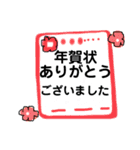 年賀状
ありがとう
ございました